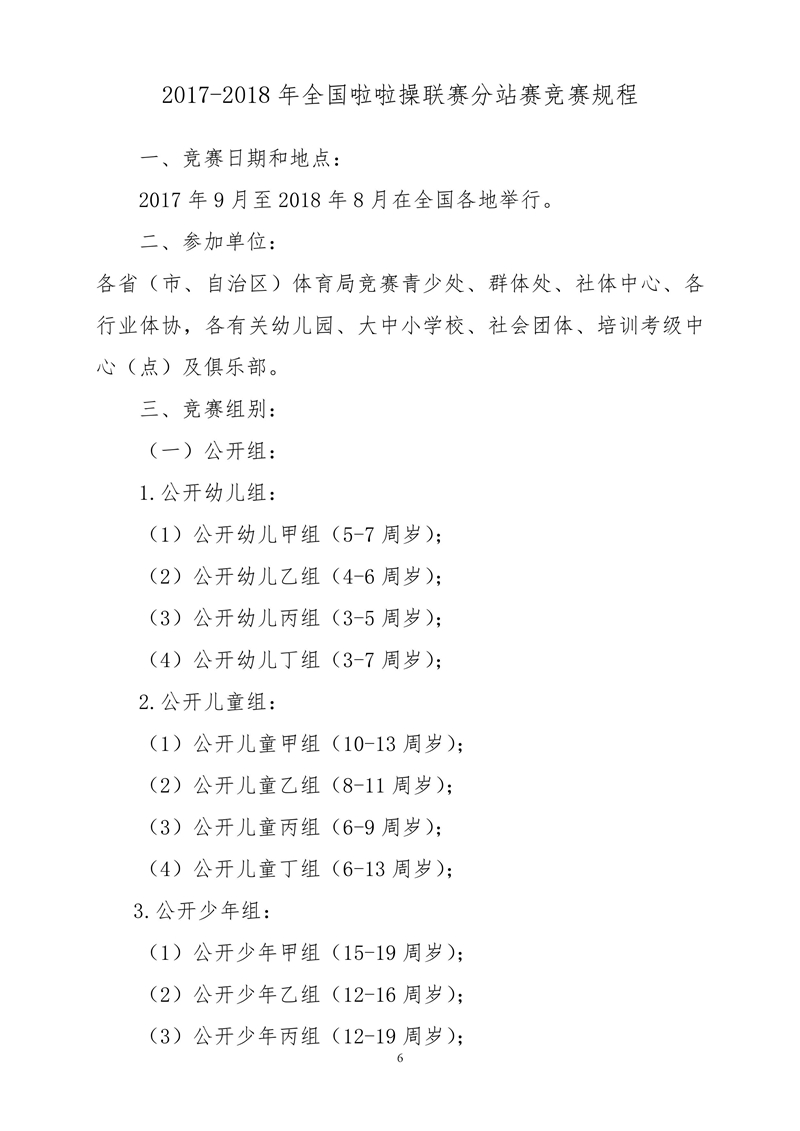 2017-2018 年全国啦啦操联赛分站赛竞赛规程

一、竞赛日期和地点：

2017 年 9 月至 2018 年 8 月在全国各地举行。

二、参加单位：

各省（市、自治区）体育局竞赛青少处、群体处、社体中心、各行业体协，各有关幼儿园、大中小学校、社会团体、培训考级中心（点）及俱乐部。

三、竞赛组别：

（一）公开组：

1.公开幼儿组：

（1）公开幼儿甲组（5-7 周岁）；

（2）公开幼儿乙组（4-6 周岁）；

（3）公开幼儿丙组（3-5 周岁）；

（4）公开幼儿丁组（3-7 周岁）；

2.公开儿童组：

（1）公开儿童甲组（10-13 周岁）；

（2）公开儿童乙组（8-11 周岁）；

（3）公开儿童丙组（6-9 周岁）；

（4）公开儿童丁组（6-13 周岁）；

3.公开少年组：

（1）公开少年甲组（15-19 周岁）；

（2）公开少年乙组（12-16 周岁）；

（3）公开少年丙组（12-19 周岁）；

6